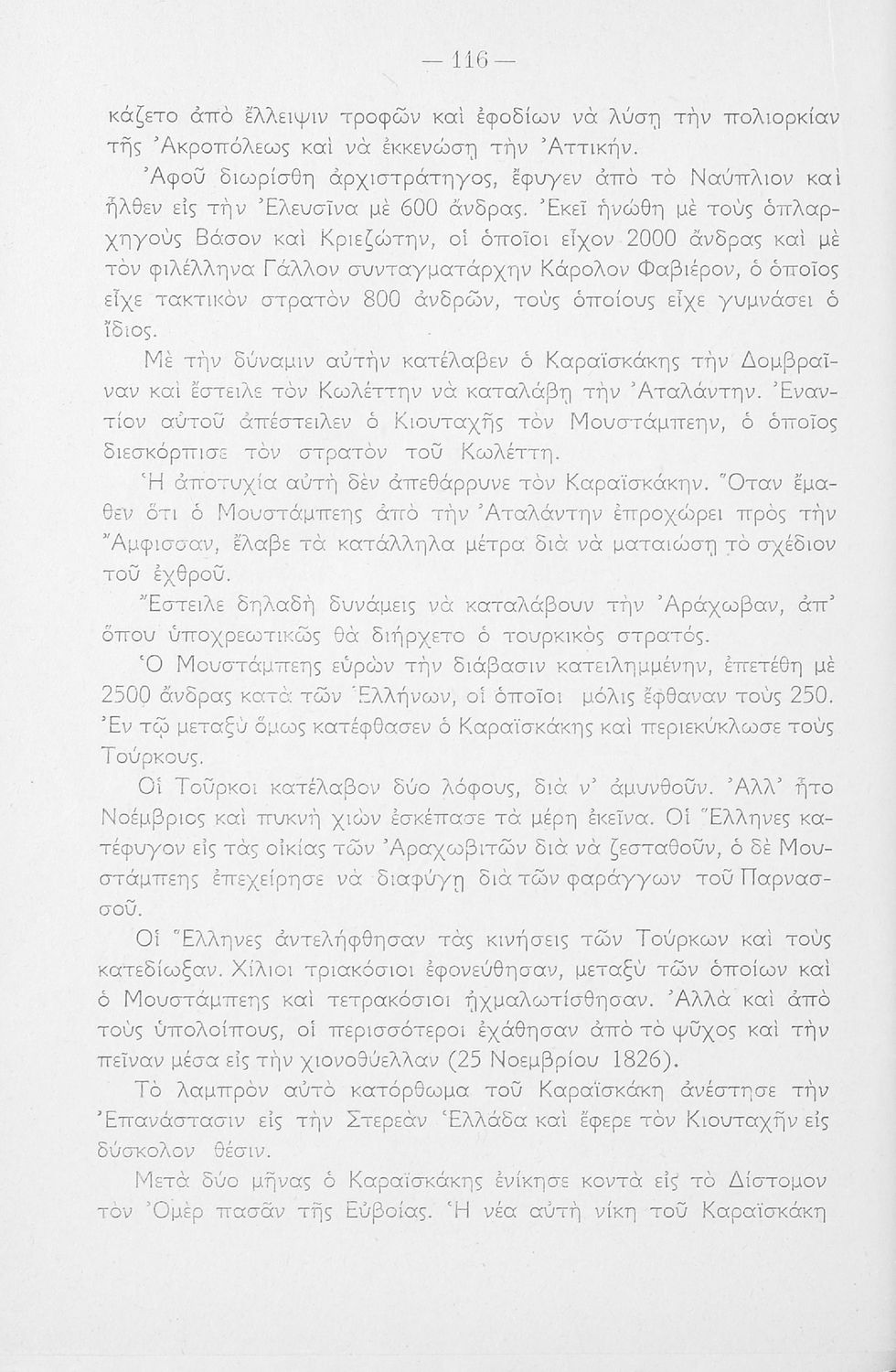 — 116 —

κάζετο ἀπὸ ἔλλειψιν τροφῶν καὶ ἐφοδίων νὰ λύσῃ τὴν πολιορκίαν τῆς Ἀκροπόλεως καὶ νὰ ἐκκενώσῃ τὴν Ἀττικήν.

Ἀφοῦ διωρίσθη ἀρχιστράτηγος, ἔφυγεν ἀπὸ τὸ Ναύπλιον καὶ ἦλθεν εἰς τὴν Ἐλευσῖνα μὲ 600 ἄνδρας. Ἐκεῖ ἡνώθη μὲ τοὺς ὁπλαρχηγοὺς Βάσον καὶ Κριεζώτην, οἱ ὁποῖοι εἶχον 2000 ἄνδρας καὶ μὲ τὸν φιλέλληνα Γάλλον συνταγματάρχην Κάρολον Φαβιέρον, ὁ ὁποῖος εἶχε τακτικὸν στρατὸν 800 ἀνδρῶν, τοὺς ὁποίους εἶχε γυμνάσει ὁ ἴδιος.

Μὲ τὴν δύναμιν αὐτὴν κατέλαβεν ὁ Καραϊσκάκης τὴν Δομβραΐναν καὶ ἔστειλε τὸν Κωλέττην νὰ καταλάβῃ τὴν Ἀταλάντην. Ἐναντίον αὐτοῦ ἀπέστειλεν ὁ Κιουταχῆς τὸν Μουστάμπεην, ὁ ὁποῖος διεσκόρπισε τὸν στρατὸν τοῦ Κωλέττη.

Ἡ ἀποτυχία αὐτὴ δὲν ἀπεθάρρυνε τὸν Καραϊσκάκην. Ὅταν ἔμαθεν ὅτι ὁ Μουστάμπεης ἀπὸ τὴν Ἀταλάντην ἐπροχώρει πρὸς τὴν Ἄμφισσαν, ἔλαβε τὰ κατάλληλα μέτρα διὰ νὰ ματαιώσῃ τὸ σχέδιον τοῦ ἐχθροῦ.

Ἔστειλε δηλαδὴ δυνάμεις νὰ καταλάβουν τὴν Ἀράχωβαν, ἀπ' ὅπου ὑποχρεωτικῶς θὰ διήρχετο ὁ τουρκικὸς στρατός.

Ὁ Μουστάμπεης εὑρὼν τὴν διάβασιν κατειλημμένην, ἐπετέθη μὲ 2500 ἄνδρας κατὰ τῶν Ἑλλήνων, οἱ ὁποῖοι μόλις ἔφθαναν τοὺς 250. Ἐν τῷ μεταξὺ ὅμως κατέφθασεν ὁ Καραϊσκάκης καὶ περιεκύκλωσε τοὺς Τούρκους.

Οἱ Τοῦρκοι κατέλαβον δύο λόφους, διὰ ν' ἀμυνθοῦν. Ἀλλ' ἦτο Νοέμβριος καὶ πυκνὴ χιὼν ἐσκέπασε τὰ μέρη ἐκεῖνα. Οἱ Ἕλληνες κατέφυγον εἰς τὰς οἰκίας τῶν Ἀραχωβιτῶν διὰ νὰ ζεσταθοῦν, ὁ δὲ Μουστάμπεης ἐπεχείρησε νὰ διαφύγῃ διὰ τῶν φαράγγων τοῦ Παρνασσοῦ.

Οἱ Ἕλληνες ἀντελήφθησαν τὰς κινήσεις τῶν Τούρκων καὶ τοὺς κατεδίωξαν. Χίλιοι τριακόσιοι ἐφονεύθησαν, μεταξὺ τῶν ὁποίων καὶ ὁ Μουστάμπεης καὶ τετρακόσιοι ᾐχμαλωτίσθησαν. Ἀλλὰ καὶ ἀπὸ τοὺς ὑπολοίπους, οἱ περισσότεροι ἐχάθησαν ἀπὸ τὸ ψῦχος καὶ τὴν πεῖναν μέσα εἰς τὴν χιονοθύελλαν (25 Νοεμβρίου 1826).

Τὸ λαμπρὸν αὐτὸ κατόρθωμα τοῦ Καραϊσκάκη ἀνέστησε τὴν Ἐπανάστασιν εἰς τὴν Στερεὰν Ἑλλάδα καὶ ἔφερε τὸν Κιουταχῆν εἰς δύσκολον θέσιν.

Μετὰ δύο μῆνας ὁ Καραϊσκάκης ἐνίκησε κοντὰ εἰς τὸ Δίστομον τὸν Ὀμὲρ πασᾶν τῆς Εὐβοίας. Ἡ νέα αὐτὴ νίκη τοῦ Καραϊσκάκη